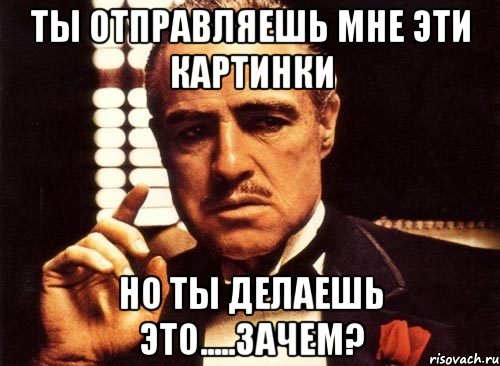 ТЫ ОТПРАВЛЯЕШЬ МНЕ ЭТИ КАРТИНКИ

НО ТЫ ДЕЛАЕШЬ ЭТО.....ЗАЧЕМ?

risovach.ru